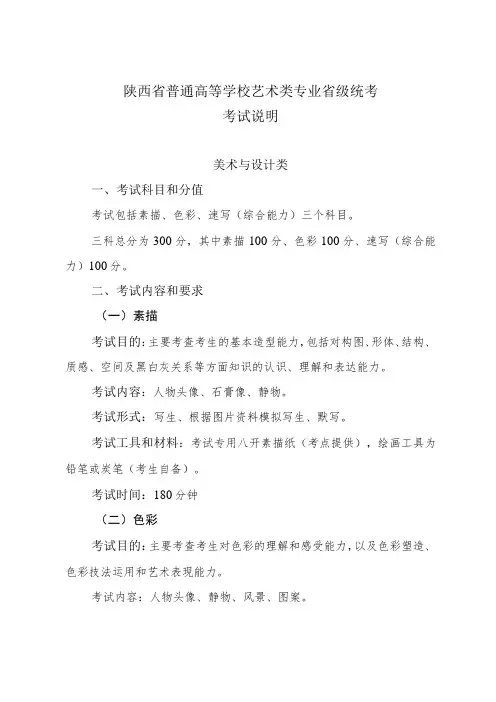 陕西省普通高等学校艺术类专业省级统考
考试说明

美术与设计类

一、考试科目和分值

考试包括素描、色彩、速写（综合能力）三个科目。

三科总分为 300 分，其中素描 100 分、色彩 100 分、速写（综合能力）100 分。

二、考试内容和要求

（一）素描

考试目的：主要考查考生的基本造型能力，包括对构图、形体、结构、质感、空间及黑白灰关系等方面知识的认识、理解和表达能力。

考试内容：人物头像、石膏像、静物。

考试形式：写生、根据图片资料模拟写生、默写。

考试工具和材料：考试专用八开素描纸（考点提供），绘画工具为铅笔或炭笔（考生自备）。

考试时间：180 分钟

（二）色彩

考试目的：主要考查考生对色彩的理解和感受能力，以及色彩塑造、色彩技法运用和艺术表现能力。

考试内容：人物头像、静物、风景、图案。